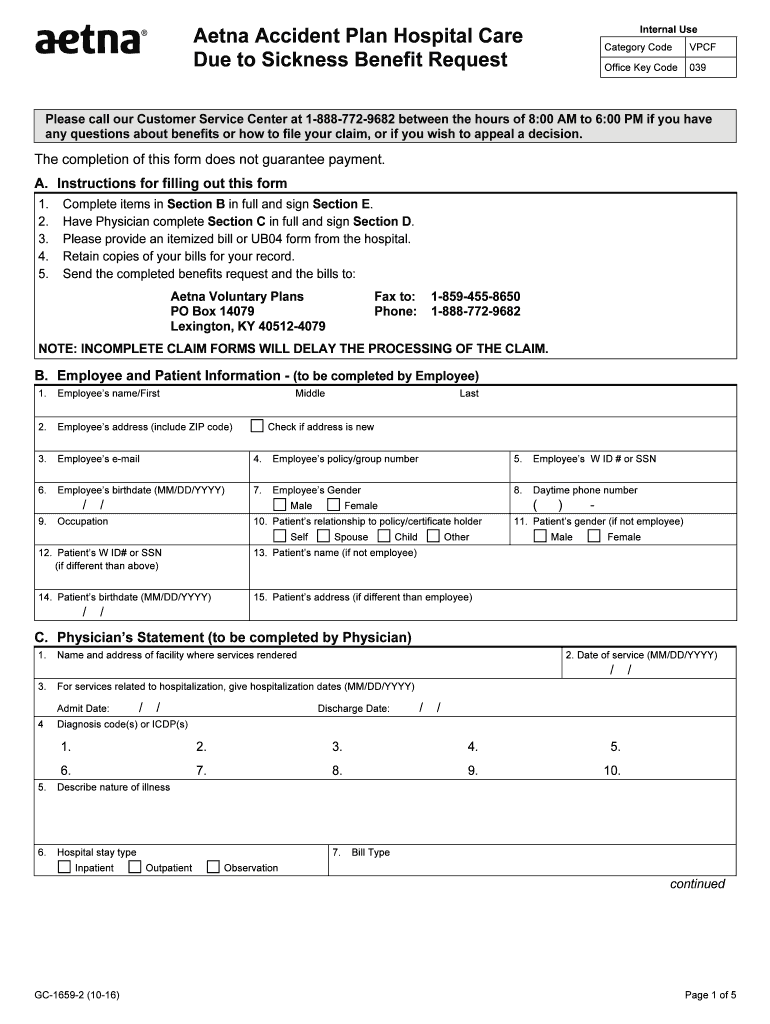 aetna®

Aetna Accident Plan Hospital Care Due to Sickness Benefit Request

Internal Use

| Category Code | VPCF |
|---|---|
| Office Key Code | 039 |

Please call our Customer Service Center at 1-888-772-9682 between the hours of 8:00 AM to 6:00 PM if you have any questions about benefits or how to file your claim, or if you wish to appeal a decision.

The completion of this form does not guarantee payment.

A. Instructions for filling out this form

1. Complete items in Section B in full and sign Section E.
2. Have Physician complete Section C in full and sign Section D.
3. Please provide an itemized bill or UB04 form from the hospital.
4. Retain copies of your bills for your record.
5. Send the completed benefits request and the bills to:

Aetna Voluntary Plans
PO Box 14079
Lexington, KY 40512-4079

Fax to: 1-859-455-8650
Phone: 1-888-772-9682

NOTE: INCOMPLETE CLAIM FORMS WILL DELAY THE PROCESSING OF THE CLAIM.

B. Employee and Patient Information - (to be completed by Employee)

1. Employee's name/First Middle Last

2. Employee's address (include ZIP code) Check if address is new

3. Employee's e-mail
4. Employee's policy/group number
5. Employee's W ID # or SSN

6. Employee's birthdate (MM/DD/YYYY) / /
7. Employee's Gender Male Female
8. Daytime phone number ( ) -

9. Occupation
10. Patient's relationship to policy/certificate holder Self Spouse Child Other
11. Patient's gender (if not employee) Male Female

12. Patient's W ID# or SSN (if different than above)
13. Patient's name (if not employee)

14. Patient's birthdate (MM/DD/YYYY) / /
15. Patient's address (if different than employee)

C. Physician's Statement (to be completed by Physician)

1. Name and address of facility where services rendered
2. Date of service (MM/DD/YYYY) / /

3. For services related to hospitalization, give hospitalization dates (MM/DD/YYYY)
Admit Date: / / Discharge Date: / /

4 Diagnosis code(s) or ICDP(s)
1. 2. 3. 4. 5.
6. 7. 8. 9. 10.

5. Describe nature of illness

6. Hospital stay type Inpatient Outpatient Observation
7. Bill Type

continued

GC-1659-2 (10-16)

Page 1 of 5